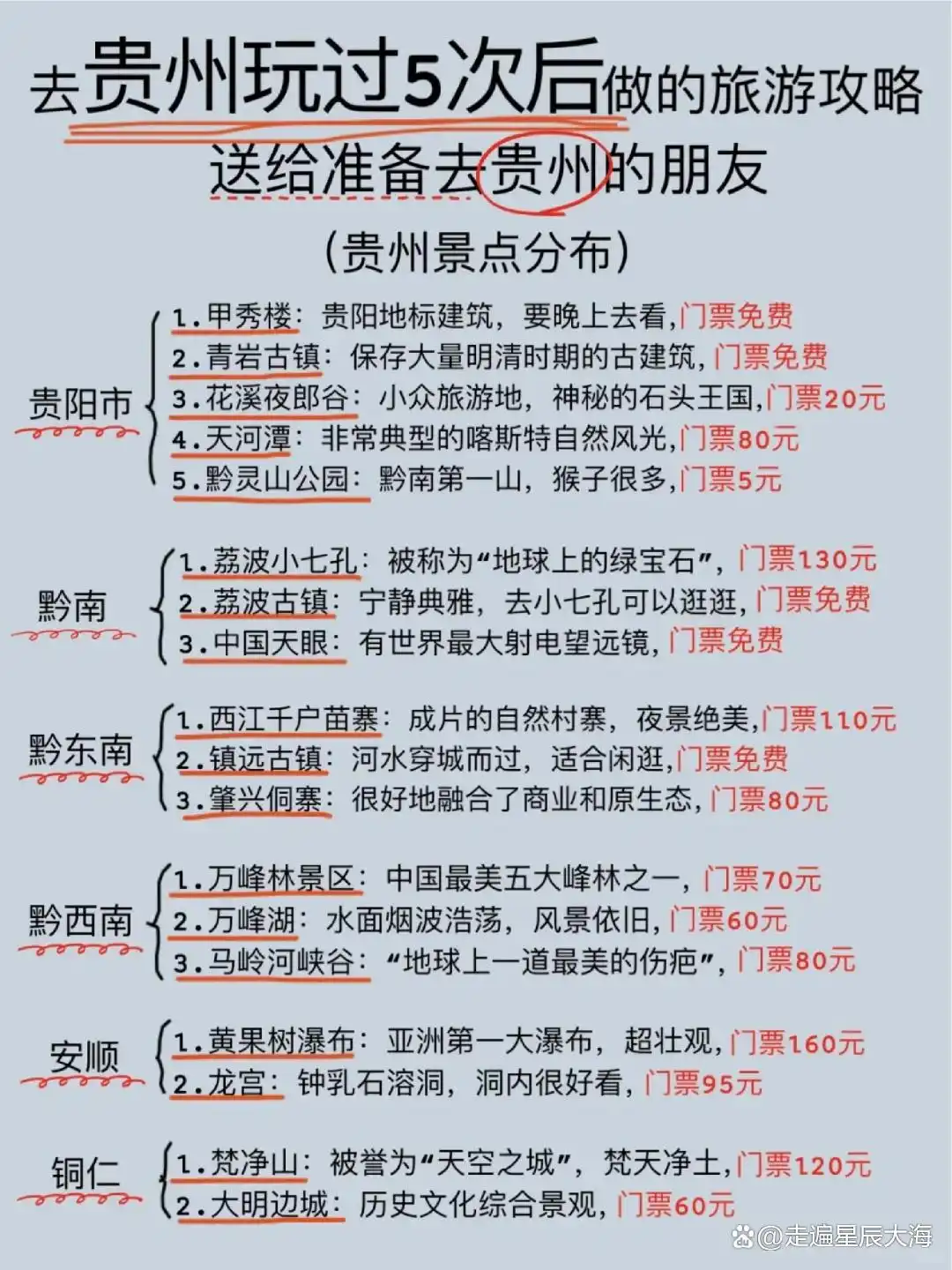 去贵州玩过5次后做的旅游攻略
送给准备去贵州的朋友

(贵州景点分布)

贵阳市
1.甲秀楼：贵阳地标建筑，要晚上去看，门票免费
2.青岩古镇：保存大量明清时期的古建筑，门票免费
3.花溪夜郎谷：小众旅游地，神秘的石头王国，门票20元
4.天河潭：非常典型的喀斯特自然风光，门票80元
5.黔灵山公园：黔南第一山，猴子很多，门票5元

黔南
1.荔波小七孔：被称为“地球上的绿宝石”，门票130元
2.荔波古镇：宁静典雅，去小七孔可以逛逛，门票免费
3.中国天眼：有世界最大射电望远镜，门票免费

黔东南
1.西江千户苗寨：成片的自然村寨，夜景绝美，门票110元
2.镇远古镇：河水穿城而过，适合闲逛，门票免费
3.肇兴侗寨：很好地融合了商业和原生态，门票80元

黔西南
1.万峰林景区：中国最美五大峰林之一，门票70元
2.万峰湖：水面烟波浩荡，风景依旧，门票60元
3.马岭河峡谷：“地球上一道最美的伤疤”，门票80元

安顺
1.黄果树瀑布：亚洲第一大瀑布，超壮观，门票160元
2.龙宫：钟乳石溶洞，洞内很好看，门票95元

铜仁
1.梵净山：被誉为“天空之城”，梵天净土，门票120元
2.大明边城：历史文化综合景观，门票60元

@走遍星辰大海